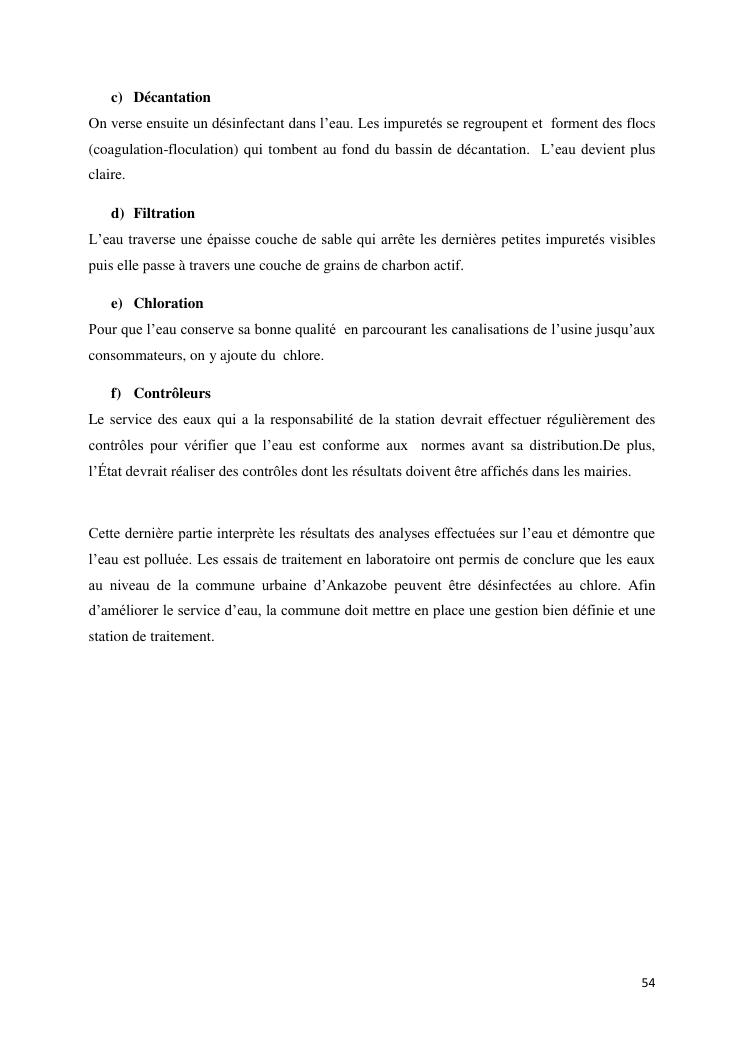 c) Décantation

On verse ensuite un désinfectant dans l'eau. Les impuretés se regroupent et forment des flocs (coagulation-floculation) qui tombent au fond du bassin de décantation. L'eau devient plus claire.

d) Filtration

L'eau traverse une épaisse couche de sable qui arrête les dernières petites impuretés visibles puis elle passe à travers une couche de grains de charbon actif.

e) Chloration

Pour que l'eau conserve sa bonne qualité en parcourant les canalisations de l'usine jusqu'aux consommateurs, on y ajoute du chlore.

f) Contrôleurs

Le service des eaux qui a la responsabilité de la station devrait effectuer régulièrement des contrôles pour vérifier que l'eau est conforme aux normes avant sa distribution.De plus, l'État devrait réaliser des contrôles dont les résultats doivent être affichés dans les mairies.

Cette dernière partie interprète les résultats des analyses effectuées sur l'eau et démontre que l'eau est polluée. Les essais de traitement en laboratoire ont permis de conclure que les eaux au niveau de la commune urbaine d'Ankazobe peuvent être désinfectées au chlore. Afin d'améliorer le service d'eau, la commune doit mettre en place une gestion bien définie et une station de traitement.

54